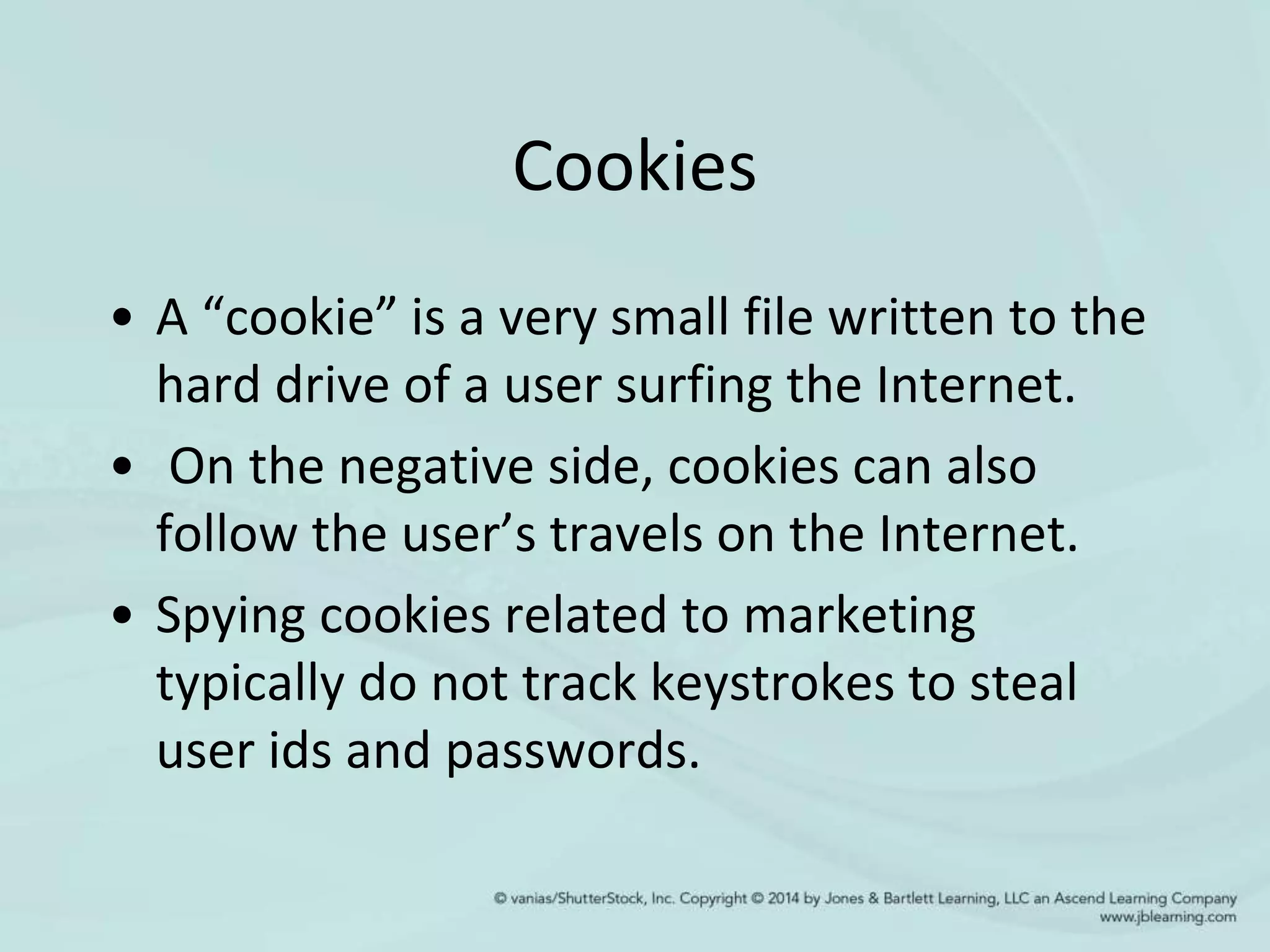 Cookies

• A “cookie” is a very small file written to the hard drive of a user surfing the Internet.
• On the negative side, cookies can also follow the user’s travels on the Internet.
• Spying cookies related to marketing typically do not track keystrokes to steal user ids and passwords.

© vanias/ShutterStock, Inc. Copyright © 2014 by Jones & Bartlett Learning, LLC an Ascend Learning Company
www.jblearning.com